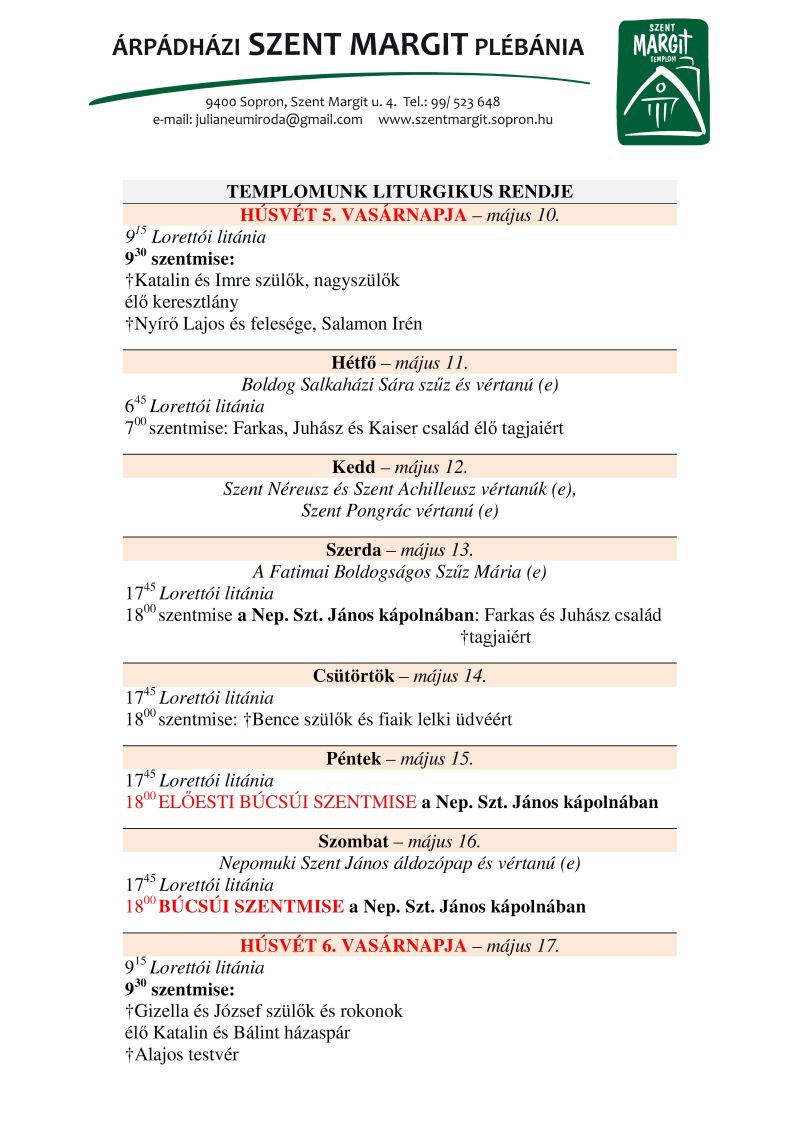 ÁRPÁDHÁZI SZENT MARGIT PLÉBÁNIA

9400 Sopron, Szent Margit u. 4. Tel.: 99/ 523 648
e-mail: julianeumiroda@gmail.com www.szentmargit.sopron.hu

SZENT MARGIT TEMPLOM

TEMPLOMUNK LITURGIKUS RENDJE

HÚSVÉT 5. VASÁRNAPJA – május 10.

$9^{15}$ Lorettói litánia
$9^{30}$ szentmise:
†Katalin és Imre szülők, nagyszülők
élő keresztlány
†Nyírő Lajos és felesége, Salamon Irén

Hétfő – május 11.
Boldog Salkaházi Sára szűz és vértanú (e)
$6^{45}$ Lorettói litánia
$7^{00}$ szentmise: Farkas, Juhász és Kaiser család élő tagjaiért

Kedd – május 12.
Szent Néreusz és Szent Achilleusz vértanúk (e),
Szent Pongrác vértanú (e)

Szerda – május 13.
A Fatimai Boldogságos Szűz Mária (e)
$17^{45}$ Lorettói litánia
$18^{00}$ szentmise a Nep. Szt. János kápolnában: Farkas és Juhász család †tagjaiért

Csütörtök – május 14.
$17^{45}$ Lorettói litánia
$18^{00}$ szentmise: †Bence szülők és fiaik lelki üdvéért

Péntek – május 15.
$17^{45}$ Lorettói litánia
$18^{00}$ ELŐESTI BÚCSÚI SZENTMISE a Nep. Szt. János kápolnában

Szombat – május 16.
Nepomuki Szent János áldozópap és vértanú (e)
$17^{45}$ Lorettói litánia
$18^{00}$ BÚCSÚI SZENTMISE a Nep. Szt. János kápolnában

HÚSVÉT 6. VASÁRNAPJA – május 17.
$9^{15}$ Lorettói litánia
$9^{30}$ szentmise:
†Gizella és József szülők és rokonok
élő Katalin és Bálint házaspár
†Alajos testvér